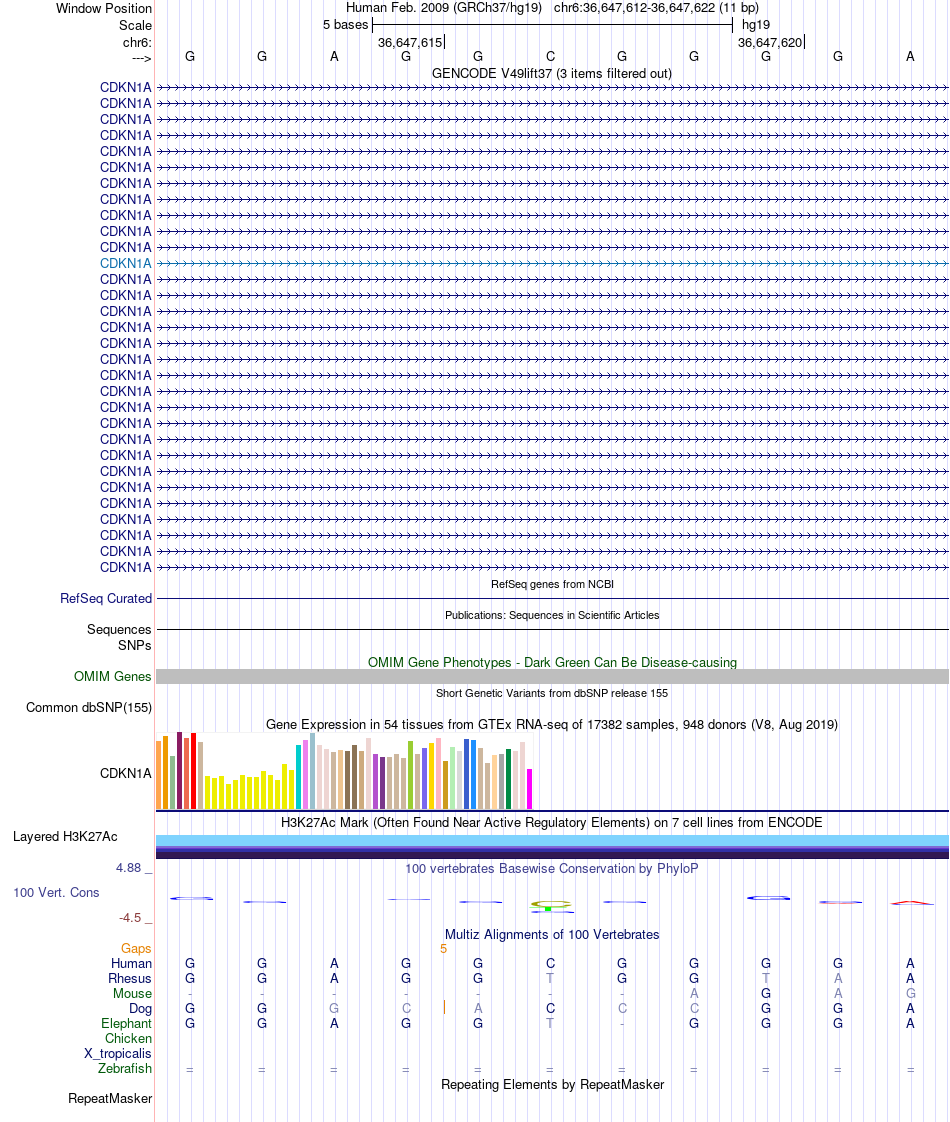 Window Position Human Feb. 2009 (GRCh37/hg19) chr6:36,647,612-36,647,622 (11 bp)
Scale 5 bases hg19
chr6: 36,647,615 36,647,620
---> G G A G G C G G G G A
GENCODE V49lift37 (3 items filtered out)
CDKN1A
CDKN1A
CDKN1A
CDKN1A
CDKN1A
CDKN1A
CDKN1A
CDKN1A
CDKN1A
CDKN1A
CDKN1A
CDKN1A
CDKN1A
CDKN1A
CDKN1A
CDKN1A
CDKN1A
CDKN1A
CDKN1A
CDKN1A
CDKN1A
CDKN1A
CDKN1A
CDKN1A
CDKN1A
CDKN1A
CDKN1A
CDKN1A
CDKN1A
CDKN1A
CDKN1A
RefSeq genes from NCBI
RefSeq Curated
Publications: Sequences in Scientific Articles
Sequences
SNPs
OMIM Gene Phenotypes - Dark Green Can Be Disease-causing
OMIM Genes
Short Genetic Variants from dbSNP release 155
Common dbSNP(155)
Gene Expression in 54 tissues from GTEx RNA-seq of 17382 samples, 948 donors (V8, Aug 2019)
CDKN1A
H3K27Ac Mark (Often Found Near Active Regulatory Elements) on 7 cell lines from ENCODE
Layered H3K27Ac
4.88 _ 100 vertebrates Basewise Conservation by PhyloP
100 Vert. Cons
-4.5 _
Multiz Alignments of 100 Vertebrates
Gaps 5
Human G G A G G C G G G G A
Rhesus G G A G G T G G T A A
Mouse - - - - - - - A G A G
Dog G G G C A C C C G G A
Elephant G G A G G T - G G G A
Chicken
X_tropicalis
Zebrafish = = = = = = = = = = =
Repeating Elements by RepeatMasker
RepeatMasker